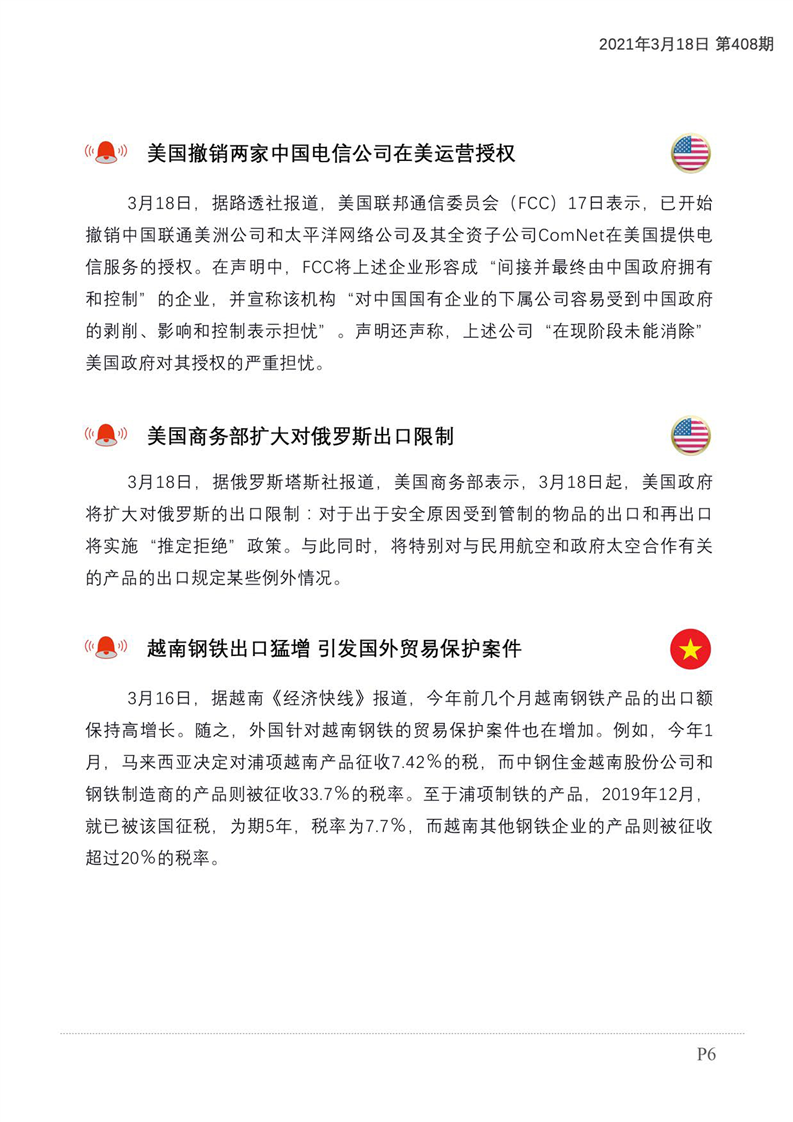 2021年3月18日 第408期

美国撤销两家中国电信公司在美运营授权

3月18日，据路透社报道，美国联邦通信委员会（FCC）17日表示，已开始撤销中国联通美洲公司和太平洋网络公司及其全资子公司ComNet在美国提供电信服务的授权。在声明中，FCC将上述企业形容成“间接并最终由中国政府拥有和控制”的企业，并宣称该机构“对中国国有企业的下属公司容易受到中国政府的剥削、影响和控制表示担忧”。声明还声称，上述公司“在现阶段未能消除”美国政府对其授权的严重担忧。

美国商务部扩大对俄罗斯出口限制

3月18日，据俄罗斯塔斯社报道，美国商务部表示，3月18日起，美国政府将扩大对俄罗斯的出口限制：对于出于安全原因受到管制的物品的出口和再出口将实施“推定拒绝”政策。与此同时，将特别对与民用航空和政府太空合作有关的产品的出口规定某些例外情况。

越南钢铁出口猛增 引发国外贸易保护案件

3月16日，据越南《经济快线》报道，今年前几个月越南钢铁产品的出口额保持高增长。随之，外国针对越南钢铁的贸易保护案件也在增加。例如，今年1月，马来西亚决定对浦项越南产品征收7.42%的税，而中钢住金越南股份公司和钢铁制造商的产品则被征收33.7%的税率。至于浦项制铁的产品，2019年12月，就已被该国征税，为期5年，税率为7.7%，而越南其他钢铁企业的产品则被征收超过20%的税率。

P6